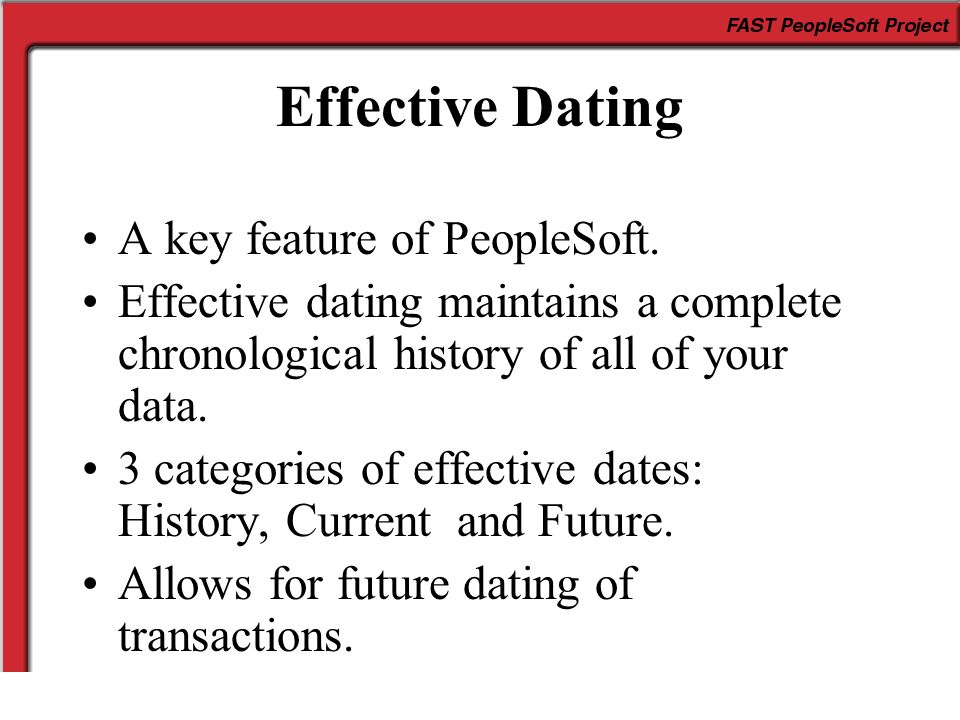 FAST PeopleSoft Project

Effective Dating

• A key feature of PeopleSoft.
• Effective dating maintains a complete chronological history of all of your data.
• 3 categories of effective dates: History, Current and Future.
• Allows for future dating of transactions.